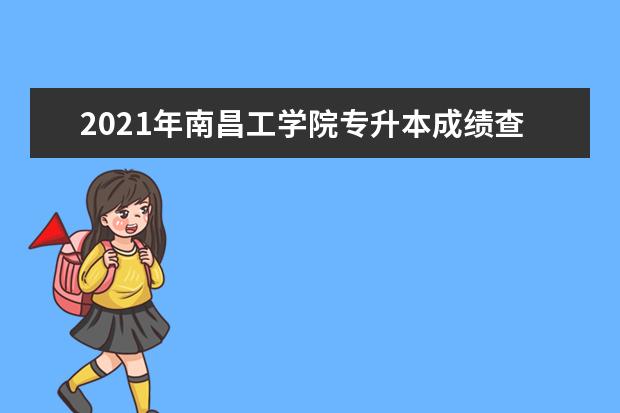 2021年南昌工学院专升本成绩查